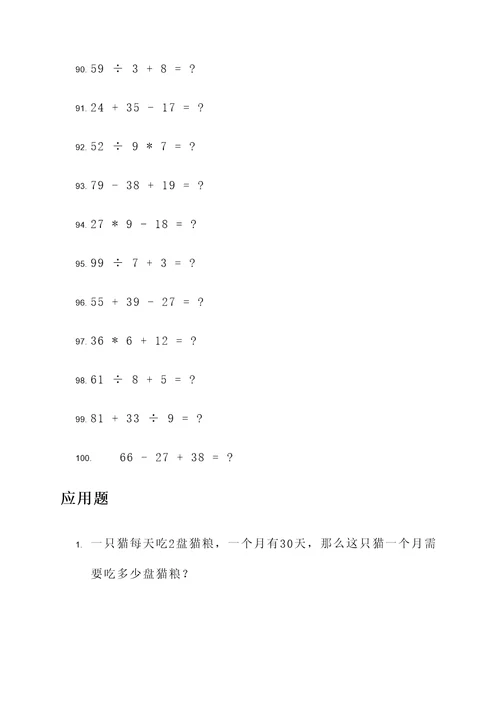 90. $59 \div 3 + 8 = ?$

91. $24 + 35 - 17 = ?$

92. $52 \div 9 * 7 = ?$

93. $79 - 38 + 19 = ?$

94. $27 * 9 - 18 = ?$

95. $99 \div 7 + 3 = ?$

96. $55 + 39 - 27 = ?$

97. $36 * 6 + 12 = ?$

98. $61 \div 8 + 5 = ?$

99. $81 + 33 \div 9 = ?$

100. $66 - 27 + 38 = ?$

应用题

1. 一只猫每天吃2盘猫粮，一个月有30天，那么这只猫一个月需要吃多少盘猫粮？